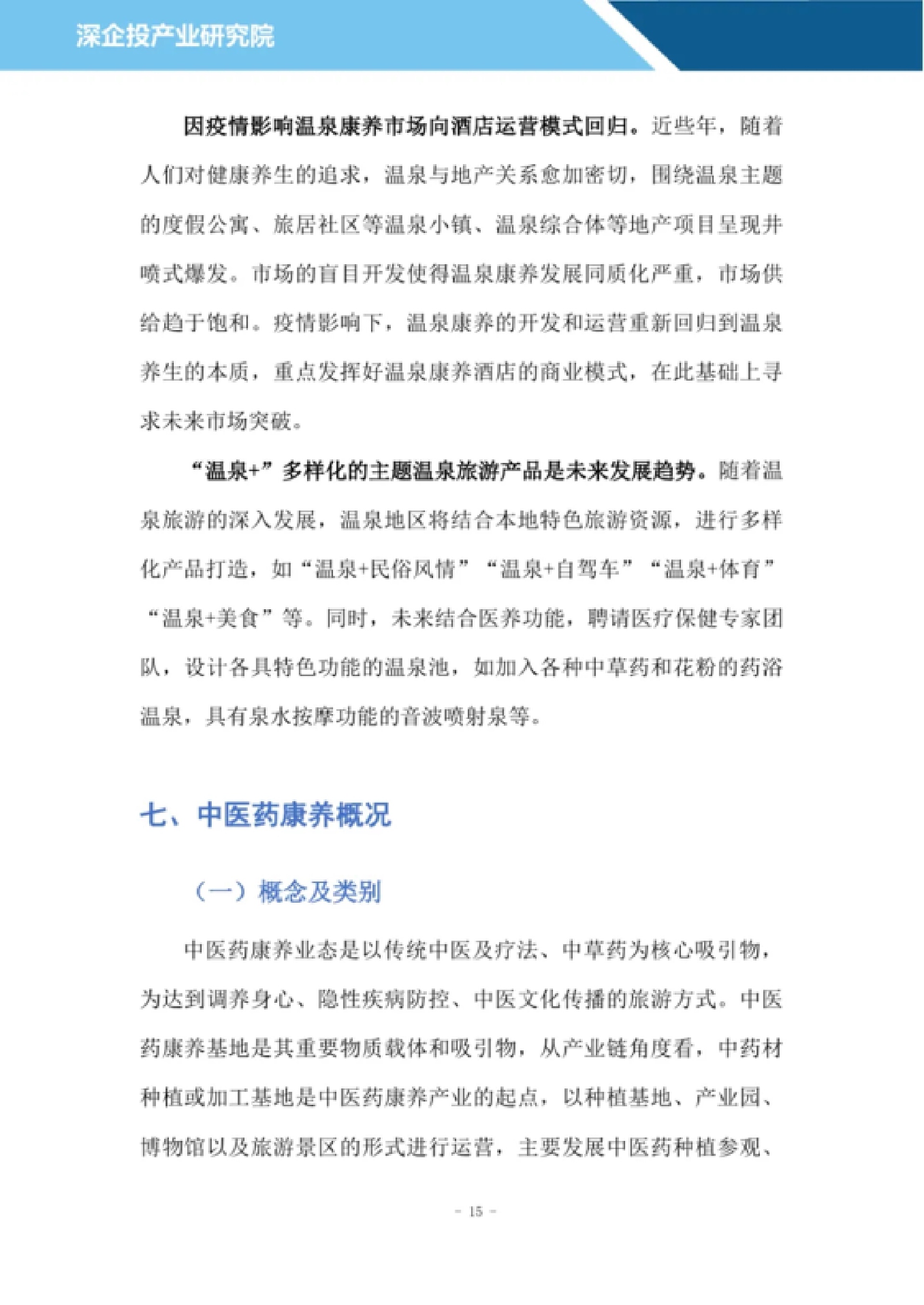 深企投产业研究院

因疫情影响温泉康养市场向酒店运营模式回归。近些年，随着人们对健康养生的追求，温泉与地产关系愈加密切，围绕温泉主题的度假公寓、旅居社区等温泉小镇、温泉综合体等地产项目呈现井喷式爆发。市场的盲目开发使得温泉康养发展同质化严重，市场供给趋于饱和。疫情影响下，温泉康养的开发和运营重新回归到温泉养生的本质，重点发挥好温泉康养酒店的商业模式，在此基础上寻求未来市场突破。

“温泉+”多样化的主题温泉旅游产品是未来发展趋势。随着温泉旅游的深入发展，温泉地区将结合本地特色旅游资源，进行多样化产品打造，如“温泉+民俗风情”“温泉+自驾车”“温泉+体育”“温泉+美食”等。同时，未来结合医养功能，聘请医疗保健专家团队，设计各具特色功能的温泉池，如加入各种中草药和花粉的药浴温泉，具有泉水按摩功能的音波喷射泉等。

七、中医药康养概况

（一）概念及类别

中医药康养业态是以传统中医及疗法、中草药为核心吸引物，为达到调养身心、隐性疾病防控、中医文化传播的旅游方式。中医药康养基地是其重要物质载体和吸引物，从产业链角度看，中药材种植或加工基地是中医药康养产业的起点，以种植基地、产业园、博物馆以及旅游景区的形式进行运营，主要发展中医药种植参观、

- 15 -